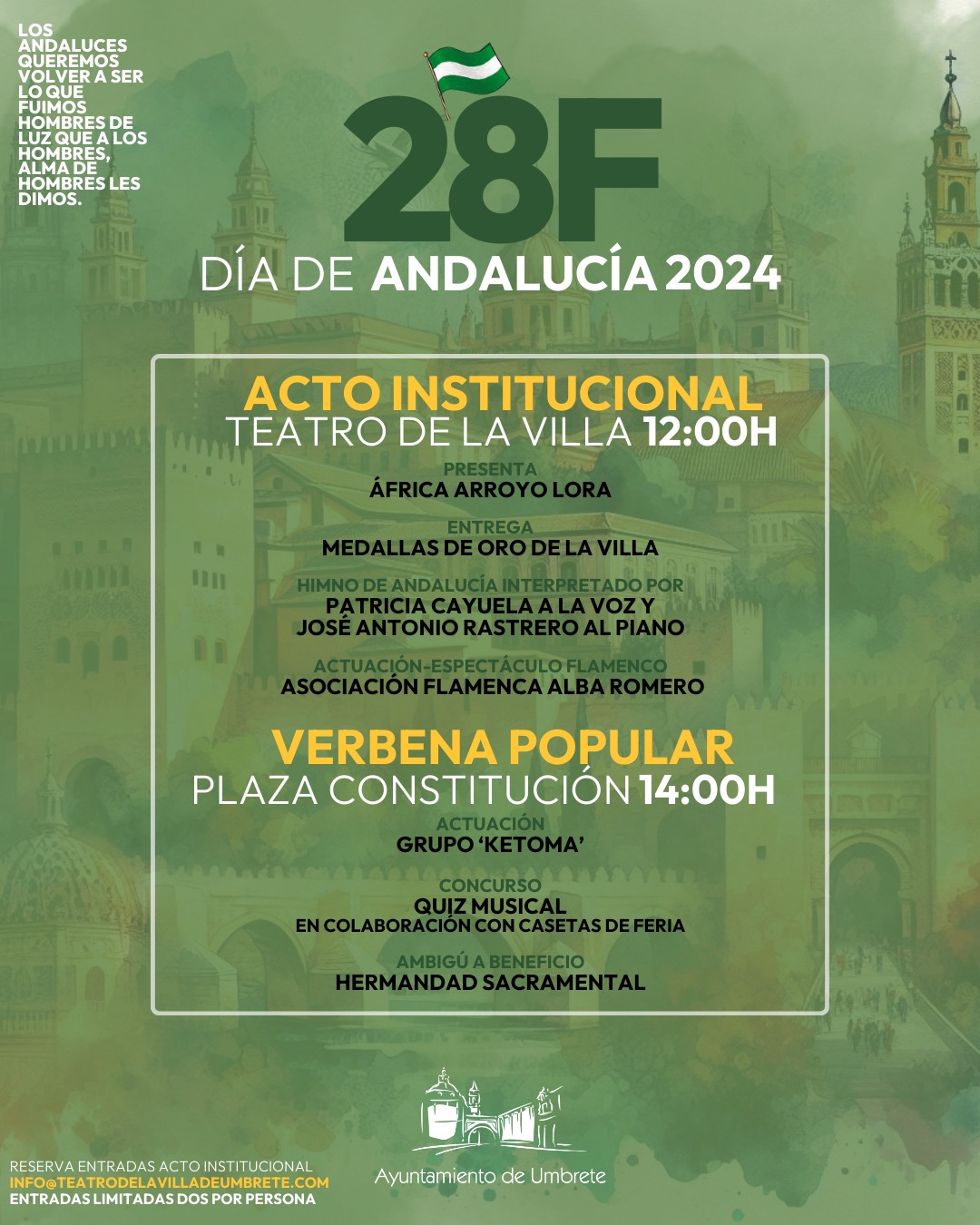 LOS ANDALUCES QUEREMOS VOLVER A SER LO QUE FUIMOS HOMBRES DE LUZ QUE A LOS HOMBRES, ALMA DE HOMBRES LES DIMOS.

28F

DÍA DE ANDALUCÍA 2024

ACTO INSTITUCIONAL
TEATRO DE LA VILLA 12:00H

PRESENTA
ÁFRICA ARROYO LORA

ENTREGA
MEDALLAS DE ORO DE LA VILLA

HIMNO DE ANDALUCÍA INTERPRETADO POR
PATRICIA CAYUELA A LA VOZ Y
JOSÉ ANTONIO RASTRERO AL PIANO

ACTUACIÓN-ESPECTÁCULO FLAMENCO
ASOCIACIÓN FLAMENCA ALBA ROMERO

VERBENA POPULAR
PLAZA CONSTITUCIÓN 14:00H

ACTUACIÓN
GRUPO 'KETOMA'

CONCURSO
QUIZ MUSICAL
EN COLABORACIÓN CON CASETAS DE FERIA

AMBIGÚ A BENEFICIO
HERMANDAD SACRAMENTAL

RESERVA ENTRADAS ACTO INSTITUCIONAL
INFO@TEATRODELAVILLADEUMBRETE.COM
ENTRADAS LIMITADAS DOS POR PERSONA

Ayuntamiento de Umbrete